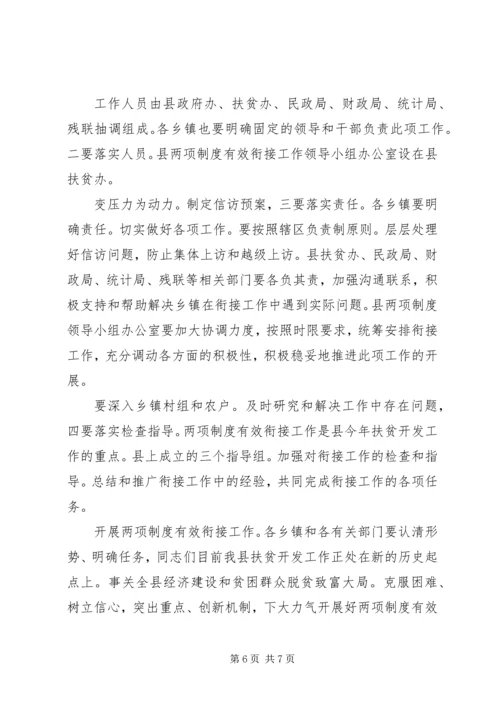 工作人员由县政府办、扶贫办、民政局、财政局、统计局、残联抽调组成。各乡镇也要明确固定的领导和干部负责此项工作。二要落实人员。县两项制度有效衔接工作领导小组办公室设在县扶贫办。

变压力为动力。制定信访预案，三要落实责任。各乡镇要明确责任。切实做好各项工作。要按照辖区负责制原则。层层处理好信访问题，防止集体上访和越级上访。县扶贫办、民政局、财政局、统计局、残联等相关部门要各负其责，加强沟通联系，积极支持和帮助解决乡镇在衔接工作中遇到实际问题。县两项制度领导小组办公室要加大协调力度，按照时限要求，统筹安排衔接工作，充分调动各方面的积极性，积极稳妥地推进此项工作的开展。

要深入乡镇村组和农户。及时研究和解决工作中存在问题，四要落实检查指导。两项制度有效衔接工作是县今年扶贫开发工作的重点。县上成立的三个指导组。加强对衔接工作的检查和指导。总结和推广衔接工作中的经验，共同完成衔接工作的各项任务。

开展两项制度有效衔接工作。各乡镇和各有关部门要认清形势、明确任务，同志们目前我县扶贫开发工作正处在新的历史起点上。事关全县经济建设和贫困群众脱贫致富大局。克服困难、树立信心，突出重点、创新机制，下大力气开展好两项制度有效

第 6 页 共 7 页